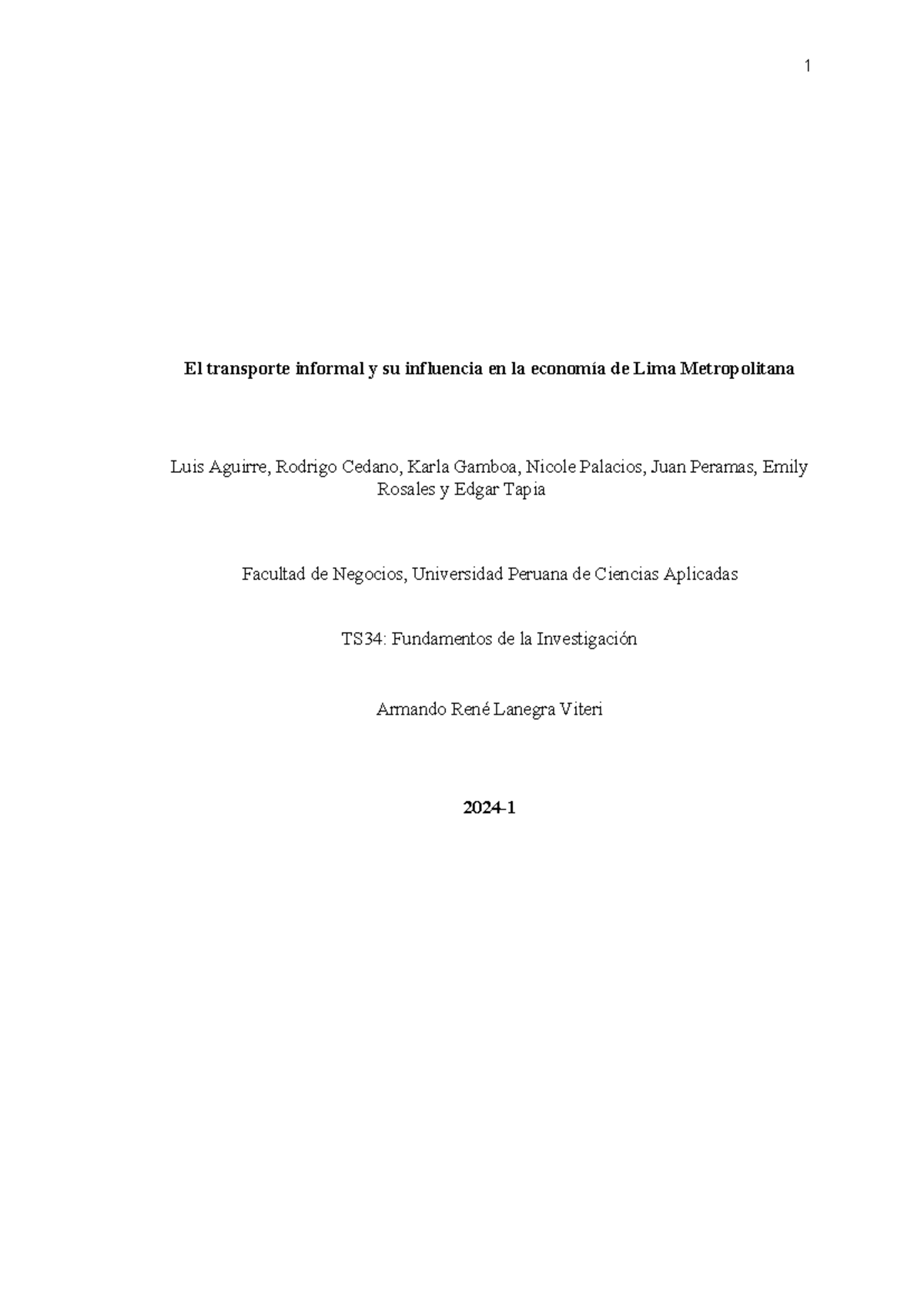 1

El transporte informal y su influencia en la economía de Lima Metropolitana

Luis Aguirre, Rodrigo Cedano, Karla Gamboa, Nicole Palacios, Juan Peramas, Emily Rosales y Edgar Tapia

Facultad de Negocios, Universidad Peruana de Ciencias Aplicadas

TS34: Fundamentos de la Investigación

Armando René Lanegra Viteri

2024-1